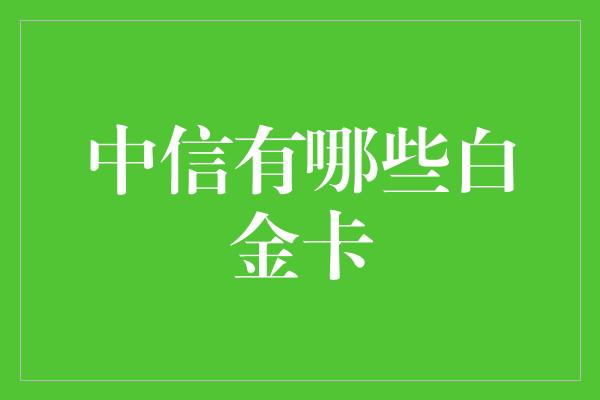 中信有哪些白金卡